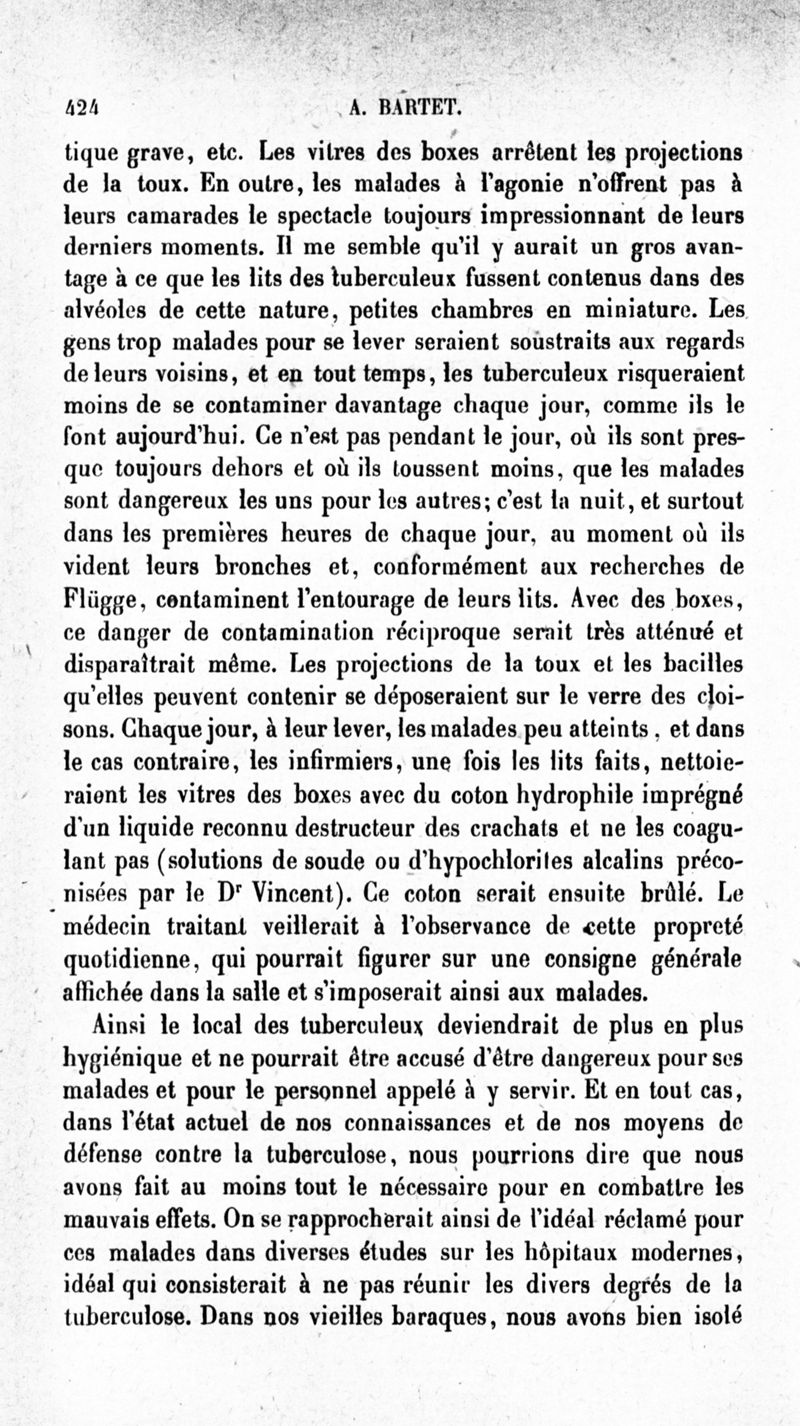 424 A. BARTET.

tique grave, etc. Les vitres des boxes arrêtent les projections de la toux. En outre, les malades à l'agonie n'offrent pas à leurs camarades le spectacle toujours impressionnant de leurs derniers moments. Il me semble qu'il y aurait un gros avantage à ce que les lits des tuberculeux fussent contenus dans des alvéoles de cette nature, petites chambres en miniature. Les gens trop malades pour se lever seraient soustraits aux regards de leurs voisins, et en tout temps, les tuberculeux risqueraient moins de se contaminer davantage chaque jour, comme ils le font aujourd'hui. Ce n'est pas pendant le jour, où ils sont presque toujours dehors et où ils toussent moins, que les malades sont dangereux les uns pour les autres; c'est la nuit, et surtout dans les premières heures de chaque jour, au moment où ils vident leurs bronches et, conformément aux recherches de Flügge, contaminent l'entourage de leurs lits. Avec des boxes, ce danger de contamination réciproque serait très atténué et disparaîtrait même. Les projections de la toux et les bacilles qu'elles peuvent contenir se déposeraient sur le verre des cloisons. Chaque jour, à leur lever, les malades peu atteints, et dans le cas contraire, les infirmiers, une fois les lits faits, nettoieraient les vitres des boxes avec du coton hydrophile imprégné d'un liquide reconnu destructeur des crachats et ne les coagulant pas (solutions de soude ou d'hypochlorites alcalins préconisées par le Dr Vincent). Ce coton serait ensuite brûlé. Le médecin traitant veillerait à l'observance de cette propreté quotidienne, qui pourrait figurer sur une consigne générale affichée dans la salle et s'imposerait ainsi aux malades.

Ainsi le local des tuberculeux deviendrait de plus en plus hygiénique et ne pourrait être accusé d'être dangereux pour ses malades et pour le personnel appelé à y servir. Et en tout cas, dans l'état actuel de nos connaissances et de nos moyens de défense contre la tuberculose, nous pourrions dire que nous avons fait au moins tout le nécessaire pour en combattre les mauvais effets. On se rapprocherait ainsi de l'idéal réclamé pour ces malades dans diverses études sur les hôpitaux modernes, idéal qui consisterait à ne pas réunir les divers degrés de la tuberculose. Dans nos vieilles baraques, nous avons bien isolé